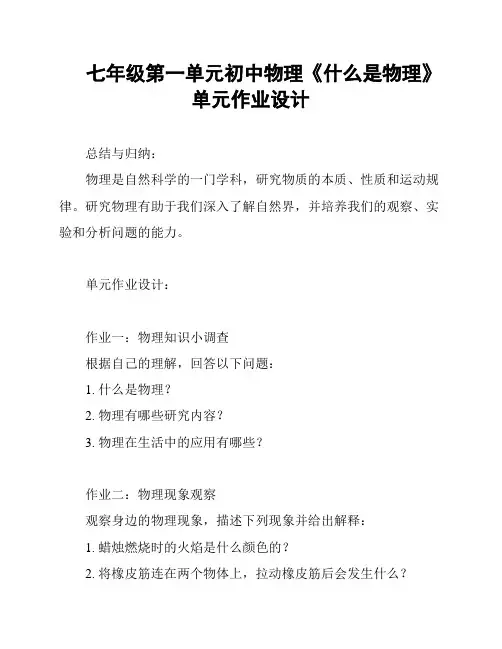 七年级第一单元初中物理《什么是物理》单元作业设计

总结与归纳：

物理是自然科学的一门学科，研究物质的本质、性质和运动规律。研究物理有助于我们深入了解自然界，并培养我们的观察、实验和分析问题的能力。

单元作业设计：

作业一：物理知识小调查

根据自己的理解，回答以下问题：

1. 什么是物理？

2. 物理有哪些研究内容？

3. 物理在生活中的应用有哪些？

作业二：物理现象观察

观察身边的物理现象，描述下列现象并给出解释：

1. 蜡烛燃烧时的火焰是什么颜色的？

2. 将橡皮筋连在两个物体上，拉动橡皮筋后会发生什么？